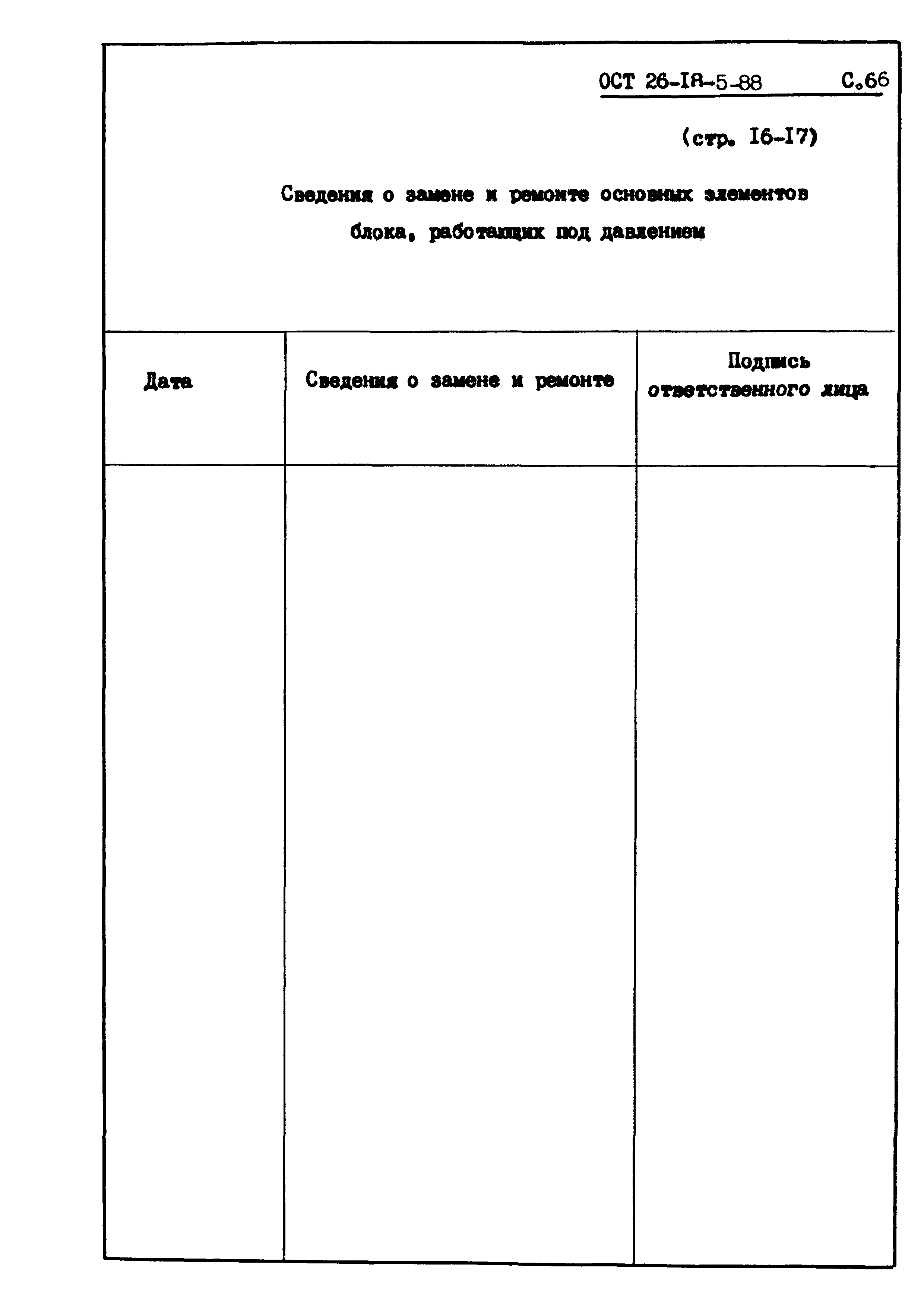 ОСТ 26-18-5-88 С.66

(стр. 16-17)

Сведения о замене и ремонте основных элементов блока, работающих под давлением

| Дата | Сведения о замене и ремонте | Подпись ответственного лица |
|---|---|---|
| | | |